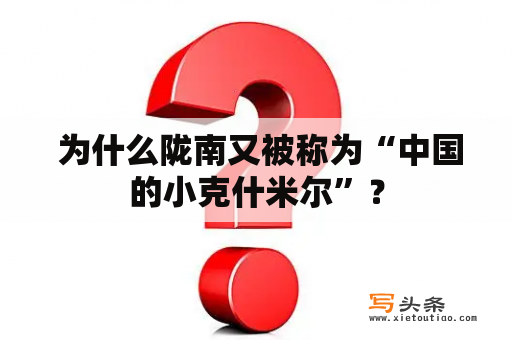 为什么陇南又被称为“中国的小克什米尔”？

写头条
www.xietoutiao.com